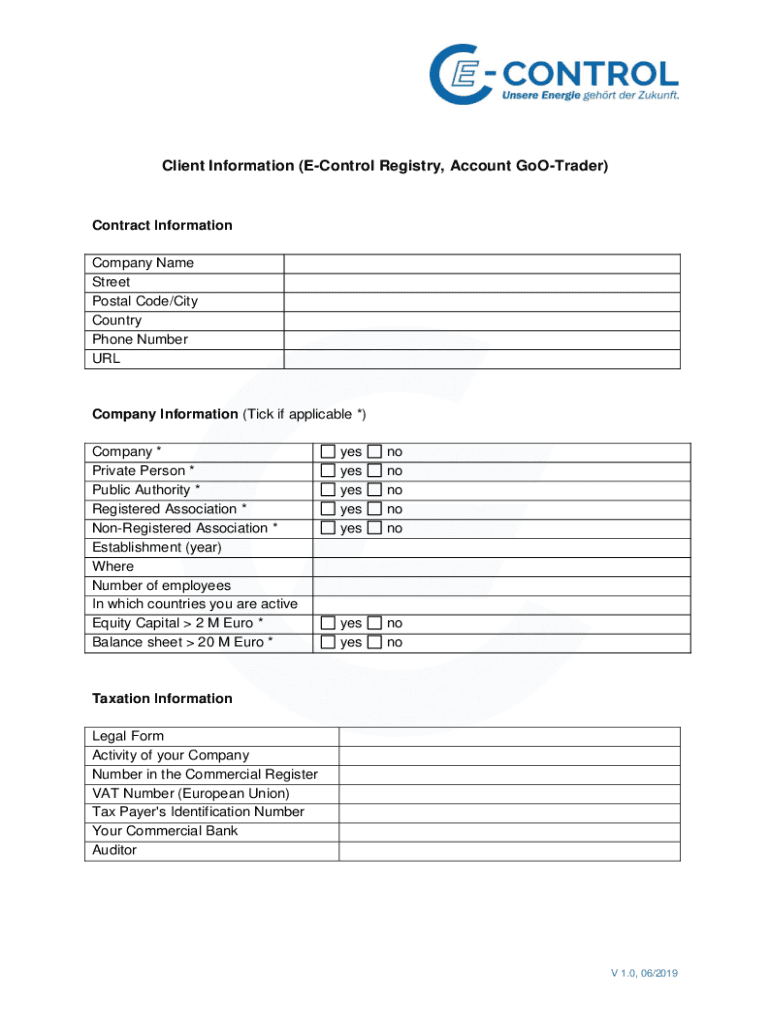 E-CONTROL
Unsere Energie gehört der Zukunft.

Client Information (E-Control Registry, Account GoO-Trader)

Contract Information

| Company Name | |
|---|---|
| Street | |
| Postal Code/City | |
| Country | |
| Phone Number | |
| URL | |

Company Information (Tick if applicable *)

| Company * | yes no |
|---|---|
| Private Person * | yes no |
| Public Authority * | yes no |
| Registered Association * | yes no |
| Non-Registered Association * | yes no |
| Establishment (year) | |
| Where | |
| Number of employees | |
| In which countries you are active | |
| Equity Capital > 2 M Euro * | yes no |
| Balance sheet > 20 M Euro * | yes no |

Taxation Information

| Legal Form | |
|---|---|
| Activity of your Company | |
| Number in the Commercial Register | |
| VAT Number (European Union) | |
| Tax Payer's Identification Number | |
| Your Commercial Bank | |
| Auditor | |

V 1.0, 06/2019